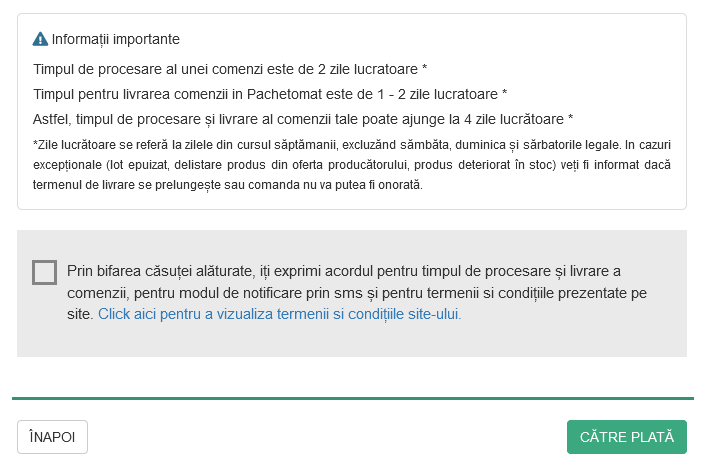 Informații importante

Timpul de procesare al unei comenzi este de 2 zile lucratoare *

Timpul pentru livrarea comenzii in Pachetomat este de 1 - 2 zile lucratoare *

Astfel, timpul de procesare și livrare al comenzii tale poate ajunge la 4 zile lucrătoare *

*Zile lucrătoare se referă la zilele din cursul săptămanii, excluzând sămbăta, duminica și sărbatorile legale. In cazuri excepționale (lot epuizat, delistare produs din oferta producătorului, produs deteriorat în stoc) veți fi informat dacă termenul de livrare se prelungește sau comanda nu va putea fi onorată.

Prin bifarea căsuței alăturate, iți exprimi acordul pentru timpul de procesare și livrare a comenzii, pentru modul de notificare prin sms și pentru termenii si condițiile prezentate pe site. Click aici pentru a vizualiza termenii si condițiile site-ului.

ÎNAPOI

CĂTRE PLATĂ